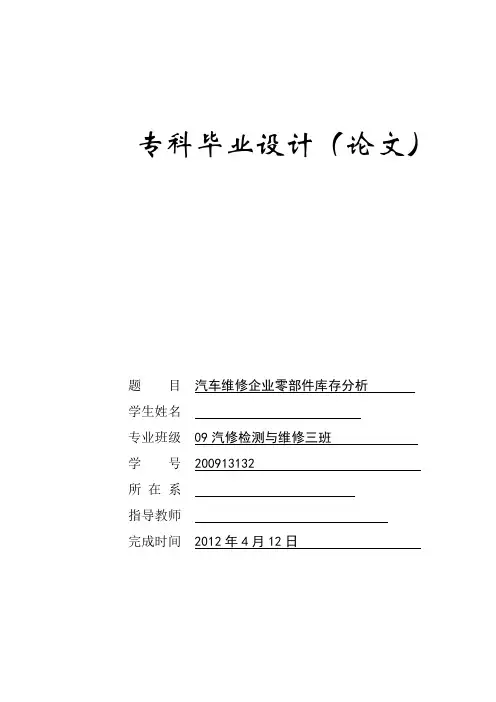 专科毕业设计（论文）

题　　目　汽车维修企业零部件库存分析

学生姓名

专业班级　09 汽修检测与维修三班

学　　号　200913132

所 在 系

指导教师

完成时间　2012 年 4 月 12 日